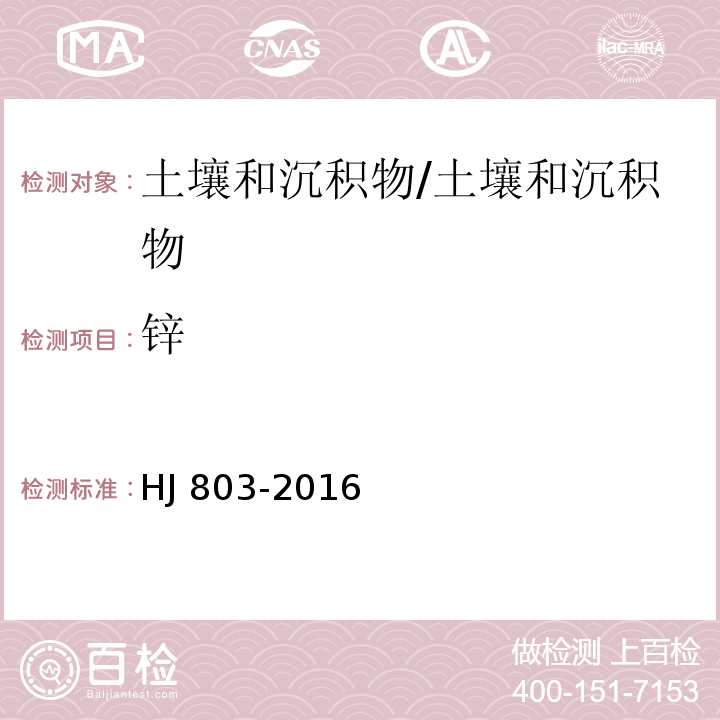 MA CNAS AL ilac-MRA

检测对象：土壤和沉积物/土壤和沉积物

检测项目：锌

检测标准：HJ 803-2016

百检 Baijiantest.com

做检测 上百检
400-151-7153